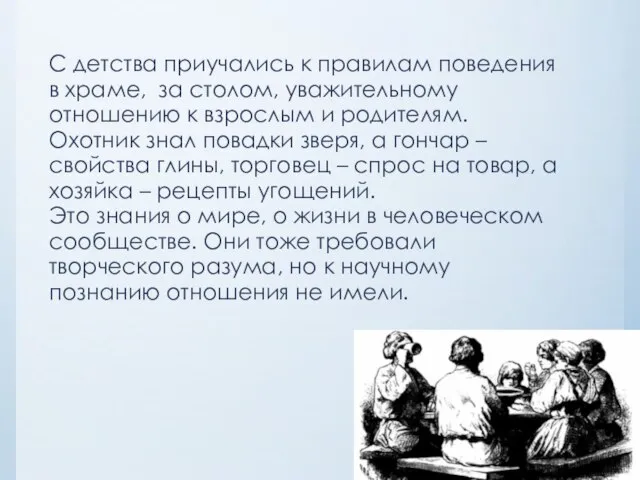 С детства приучались к правилам поведения в храме, за столом, уважительному отношению к взрослым и родителям.
Охотник знал повадки зверя, а гончар – свойства глины, торговец – спрос на товар, а хозяйка – рецепты угощений.
Это знания о мире, о жизни в человеческом сообществе. Они тоже требовали творческого разума, но к научному познанию отношения не имели.